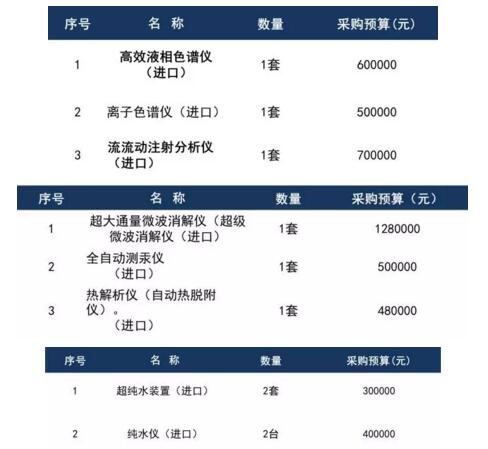 | 序号 | 名 称 | 数量 | 采购预算(元) |
|---|---|---|---|
| 1 | 高效液相色谱仪（进口） | 1套 | 600000 |
| 2 | 离子色谱仪（进口） | 1套 | 500000 |
| 3 | 流流动注射分析仪（进口） | 1套 | 700000 |

| 序号 | 名 称 | 数量 | 采购预算（元） |
|---|---|---|---|
| 1 | 超大通量微波消解仪（超级微波消解仪（进口） | 1套 | 1280000 |
| 2 | 全自动测汞仪（进口） | 1套 | 500000 |
| 3 | 热解析仪（自动热脱附仪）。（进口） | 1套 | 480000 |

| 序号 | 名 称 | 数量 | 采购预算(元) |
|---|---|---|---|
| 1 | 超纯水装置（进口） | 2套 | 300000 |
| 2 | 纯水仪（进口） | 2台 | 400000 |